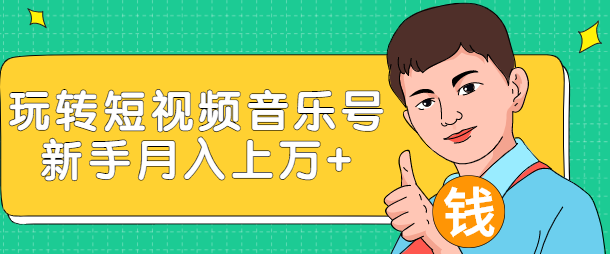 玩转短视频音乐号
新手月入上万+

钱